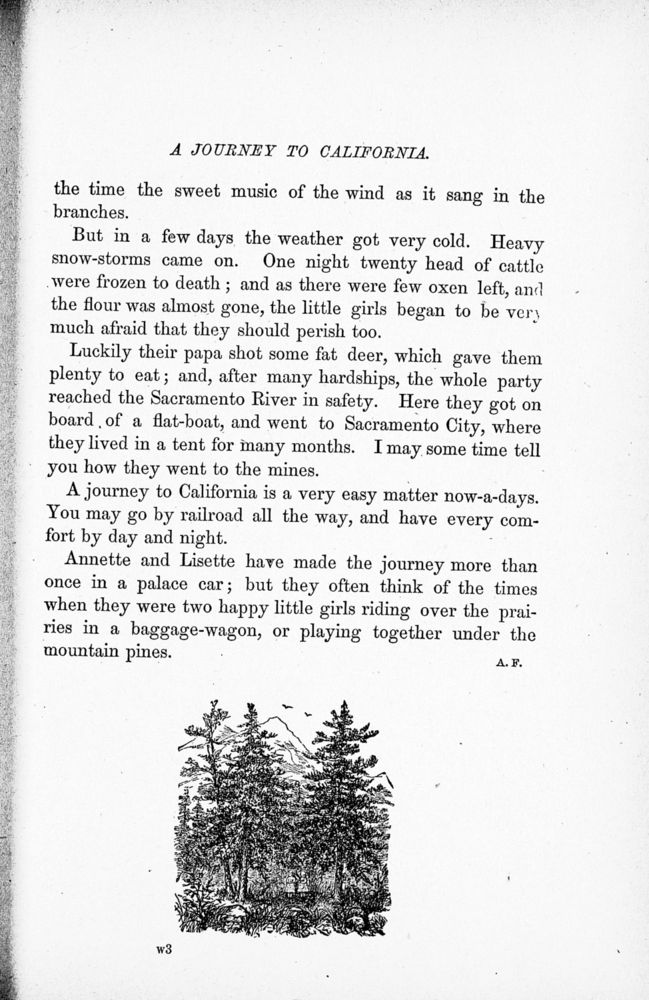 A JOURNEY TO CALIFORNIA.

the time the sweet music of the wind as it sang in the branches.

But in a few days the weather got very cold. Heavy snow-storms came on. One night twenty head of cattle were frozen to death; and as there were few oxen left, and the flour was almost gone, the little girls began to be very much afraid that they should perish too.

Luckily their papa shot some fat deer, which gave them plenty to eat; and, after many hardships, the whole party reached the Sacramento River in safety. Here they got on board of a flat-boat, and went to Sacramento City, where they lived in a tent for many months. I may some time tell you how they went to the mines.

A journey to California is a very easy matter now-a-days. You may go by railroad all the way, and have every comfort by day and night.

Annette and Lisette have made the journey more than once in a palace car; but they often think of the times when they were two happy little girls riding over the prairies in a baggage-wagon, or playing together under the mountain pines.

A. F.

w3